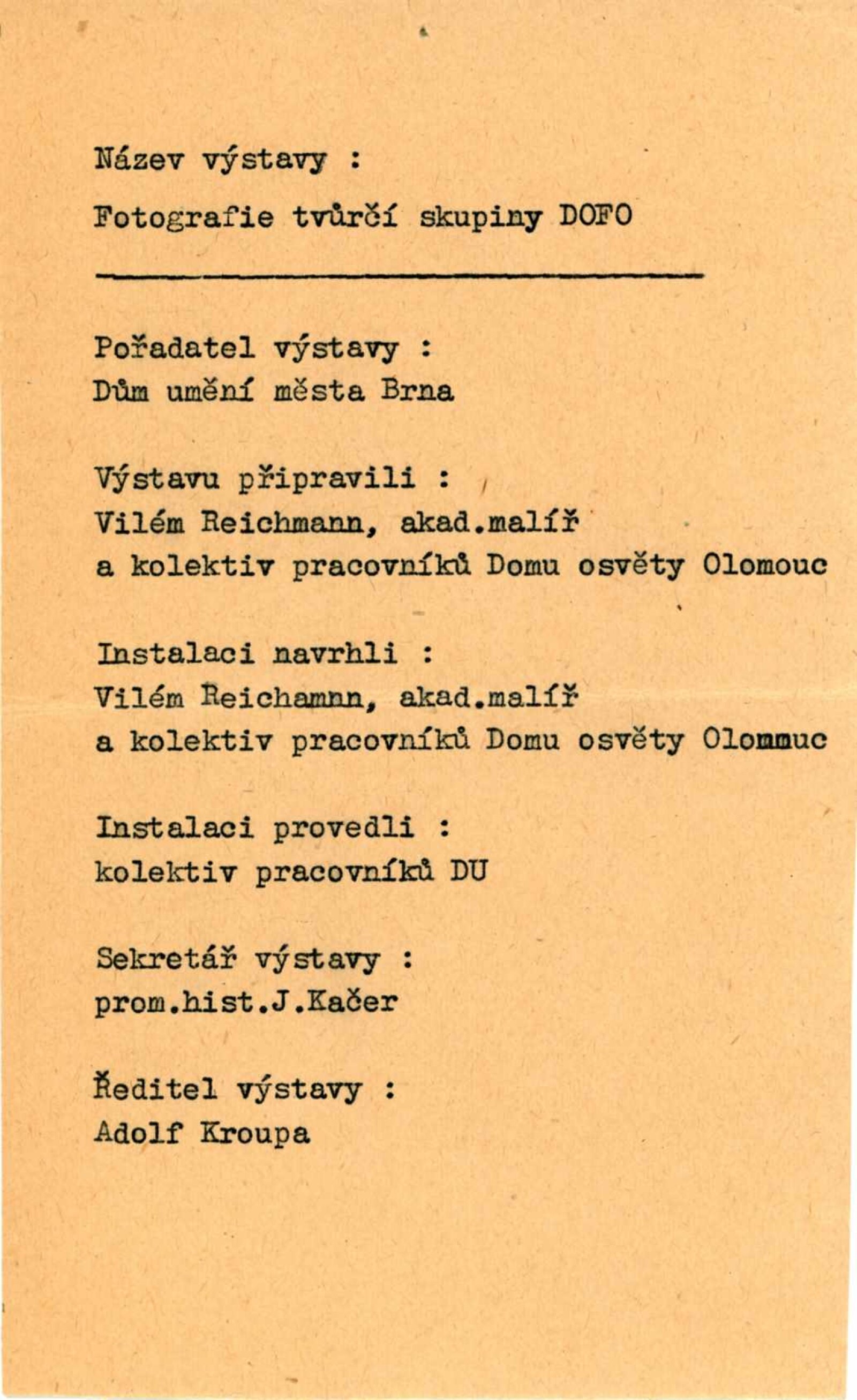 Název výstavy :

Fotografie tvůrčí skupiny DOFO

Pořadatel výstavy :
Dům umění města Brna

Výstavu připravili :
Vilém Reichmann, akad.malíř
a kolektiv pracovníků Domu osvěty Olomouc

Instalaci navrhli :
Vilém Reichamnn, akad.malíř
a kolektiv pracovníků Domu osvěty Olommuc

Instalaci provedli :
kolektiv pracovníků DU

Sekretář výstavy :
prom.hist.J.Kačer

Ředitel výstavy :
Adolf Kroupa